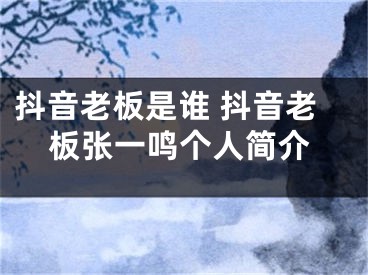 抖音老板是谁 抖音老板张一鸣个人简介